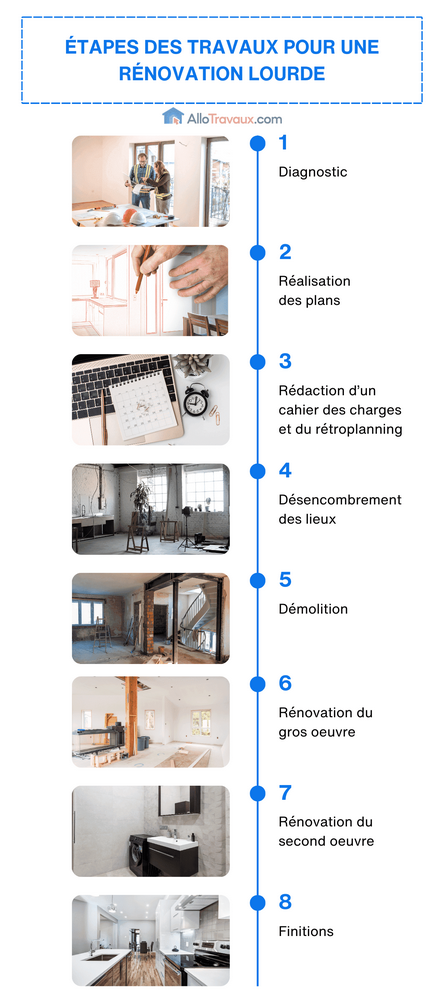 ÉTAPES DES TRAVAUX POUR UNE RÉNOVATION LOURDE

AlloTravaux.com

1
Diagnostic

2
Réalisation des plans

3
Rédaction d'un cahier des charges et du rétroplanning

4
Désencombrement des lieux

5
Démolition

6
Rénovation du gros oeuvre

7
Rénovation du second oeuvre

8
Finitions